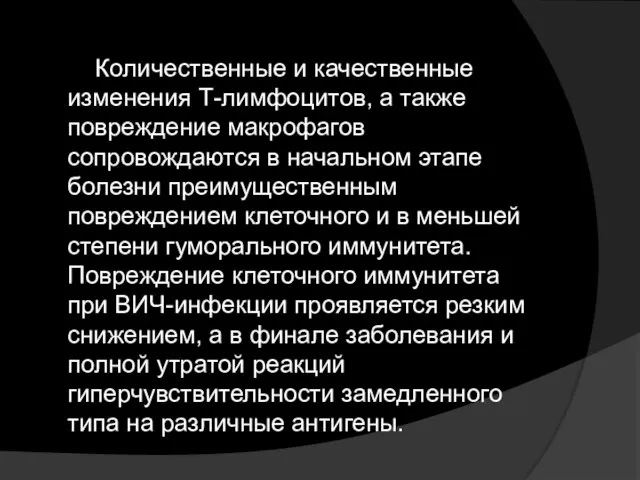 Количественные и качественные изменения Т-лимфоцитов, а также повреждение макрофагов сопровождаются в начальном этапе болезни преимущественным повреждением клеточного и в меньшей степени гуморального иммунитета. Повреждение клеточного иммунитета при ВИЧ-инфекции проявляется резким снижением, а в финале заболевания и полной утратой реакций гиперчувствительности замедленного типа на различные антигены.